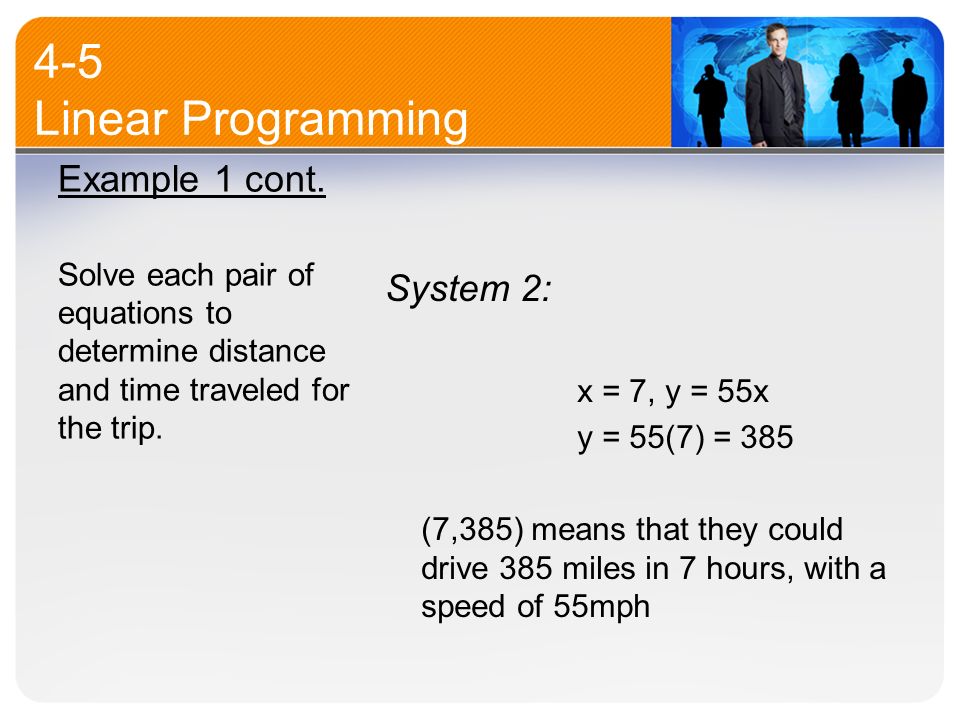 4-5
Linear Programming

Example 1 cont.

Solve each pair of equations to determine distance and time traveled for the trip.

System 2:

$x = 7$, $y = 55x$
$y = 55(7) = 385$

(7,385) means that they could drive 385 miles in 7 hours, with a speed of 55mph